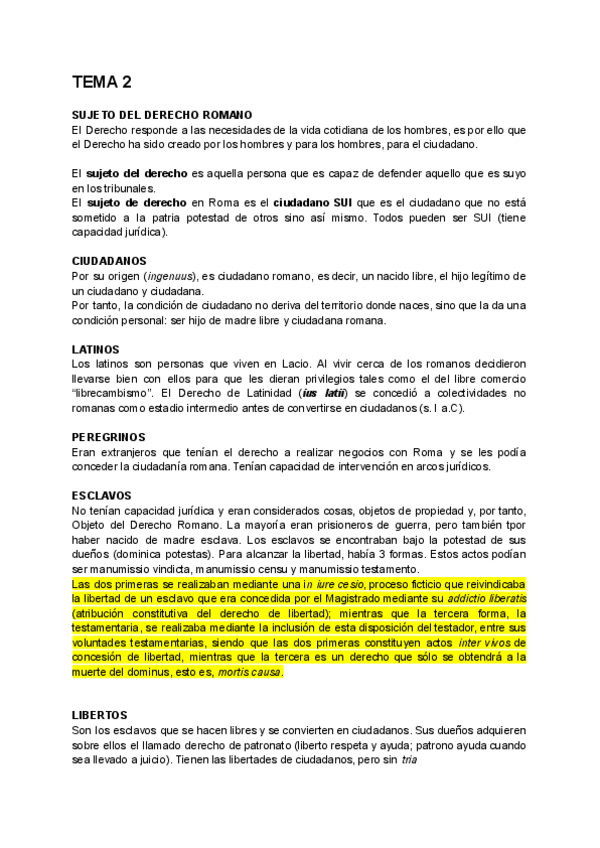 TEMA 2

SUJETO DEL DERECHO ROMANO
El Derecho responde a las necesidades de la vida cotidiana de los hombres, es por ello que el Derecho ha sido creado por los hombres y para los hombres, para el ciudadano.

El sujeto del derecho es aquella persona que es capaz de defender aquello que es suyo en los tribunales.
El sujeto de derecho en Roma es el ciudadano SUI que es el ciudadano que no está sometido a la patria potestad de otros sino así mismo. Todos pueden ser SUI (tiene capacidad jurídica).

CIUDADANOS
Por su origen (ingenuus), es ciudadano romano, es decir, un nacido libre, el hijo legítimo de un ciudadano y ciudadana.
Por tanto, la condición de ciudadano no deriva del territorio donde naces, sino que la da una condición personal: ser hijo de madre libre y ciudadana romana.

LATINOS
Los latinos son personas que viven en Lacio. Al vivir cerca de los romanos decidieron llevarse bien con ellos para que les dieran privilegios tales como el del libre comercio "librecambismo". El Derecho de Latinidad (ius latii) se concedió a colectividades no romanas como estadio intermedio antes de convertirse en ciudadanos (s. I a.C).

PEREGRINOS
Eran extranjeros que tenían el derecho a realizar negocios con Roma y se les podía conceder la ciudadanía romana. Tenían capacidad de intervención en arcos jurídicos.

ESCLAVOS
No tenían capacidad jurídica y eran considerados cosas, objetos de propiedad y, por tanto, Objeto del Derecho Romano. La mayoría eran prisioneros de guerra, pero también tpor haber nacido de madre esclava. Los esclavos se encontraban bajo la potestad de sus dueños (dominica potestas). Para alcanzar la libertad, había 3 formas. Estos actos podían ser manumissio vindicta, manumissio censu y manumissio testamento.
Las dos primeras se realizaban mediante una in iure cesio, proceso ficticio que reivindicaba la libertad de un esclavo que era concedida por el Magistrado mediante su addictio liberatis (atribución constitutiva del derecho de libertad); mientras que la tercera forma, la testamentaria, se realizaba mediante la inclusión de esta disposición del testador, entre sus voluntades testamentarias, siendo que las dos primeras constituyen actos inter vivos de concesión de libertad, mientras que la tercera es un derecho que sólo se obtendrá a la muerte del dominus, esto es, mortis causa.

LIBERTOS
Son los esclavos que se hacen libres y se convierten en ciudadanos. Sus dueños adquieren sobre ellos el llamado derecho de patronato (liberto respeta y ayuda; patrono ayuda cuando sea llevado a juicio). Tienen las libertades de ciudadanos, pero sin tria